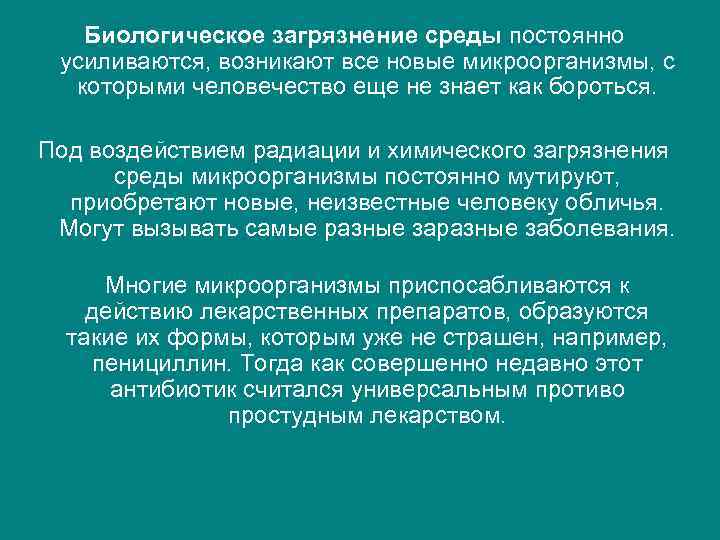 Биологическое загрязнение среды постоянно усиливаются, возникают все новые микроорганизмы, с которыми человечество еще не знает как бороться.

Под воздействием радиации и химического загрязнения среды микроорганизмы постоянно мутируют, приобретают новые, неизвестные человеку обличья. Могут вызывать самые разные заразные заболевания.

Многие микроорганизмы приспосабливаются к действию лекарственных препаратов, образуются такие их формы, которым уже не страшен, например, пенициллин. Тогда как совершенно недавно этот антибиотик считался универсальным противо простудным лекарством.